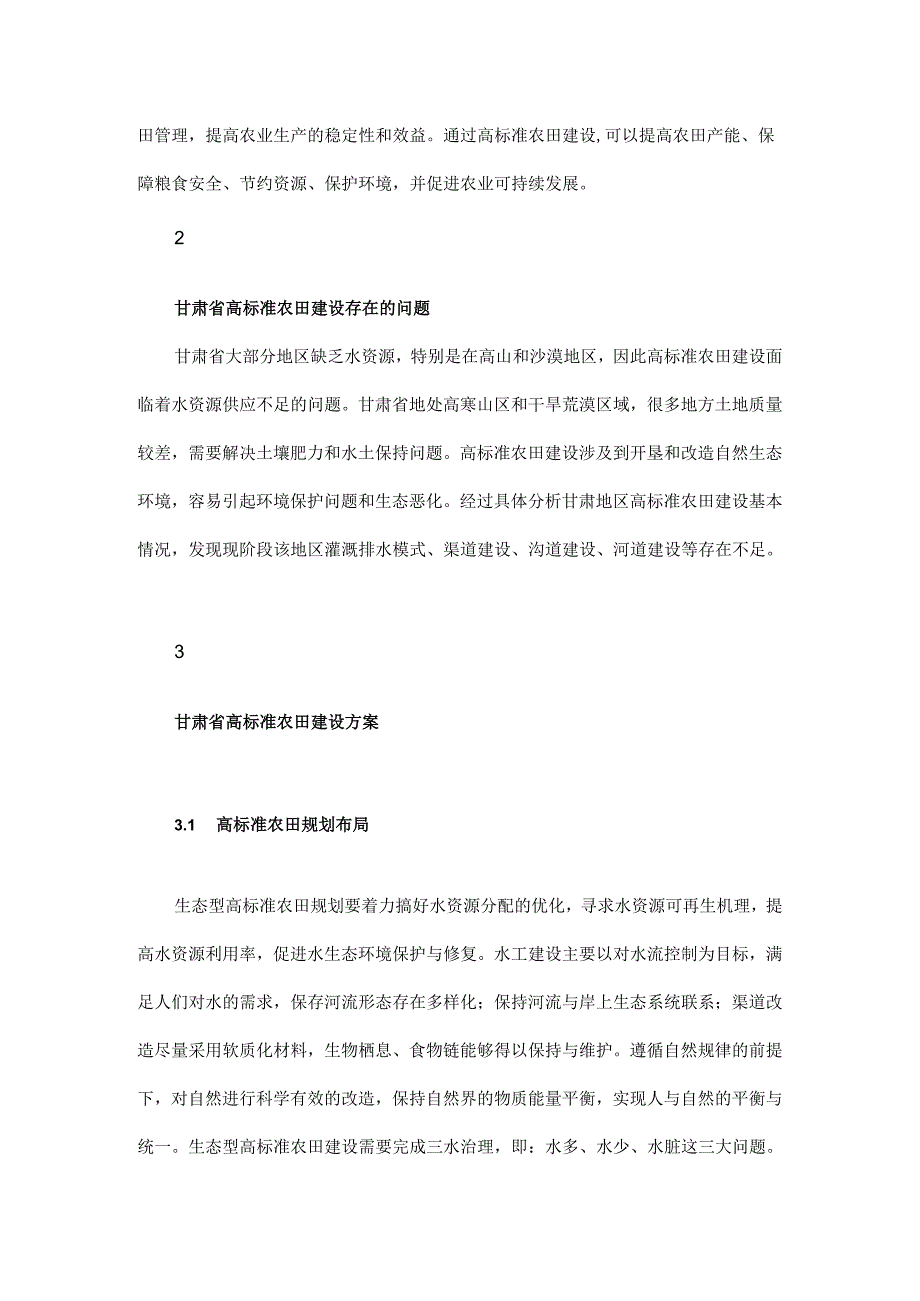 田管理，提高农业生产的稳定性和效益。通过高标准农田建设,可以提高农田产能、保障粮食安全、节约资源、保护环境，并促进农业可持续发展。

2

甘肃省高标准农田建设存在的问题

甘肃省大部分地区缺乏水资源，特别是在高山和沙漠地区，因此高标准农田建设面临着水资源供应不足的问题。甘肃省地处高寒山区和干旱荒漠区域，很多地方土地质量较差，需要解决土壤肥力和水土保持问题。高标准农田建设涉及到开垦和改造自然生态环境，容易引起环境保护问题和生态恶化。经过具体分析甘肃地区高标准农田建设基本情况，发现现阶段该地区灌溉排水模式、渠道建设、沟道建设、河道建设等存在不足。

3

甘肃省高标准农田建设方案

3.1 高标准农田规划布局

生态型高标准农田规划要着力搞好水资源分配的优化，寻求水资源可再生机理，提高水资源利用率，促进水生态环境保护与修复。水工建设主要以对水流控制为目标，满足人们对水的需求，保存河流形态存在多样化；保持河流与岸上生态系统联系；渠道改造尽量采用软质化材料，生物栖息、食物链能够得以保持与维护。遵循自然规律的前提下，对自然进行科学有效的改造，保持自然界的物质能量平衡，实现人与自然的平衡与统一。生态型高标准农田建设需要完成三水治理，即：水多、水少、水脏这三大问题。